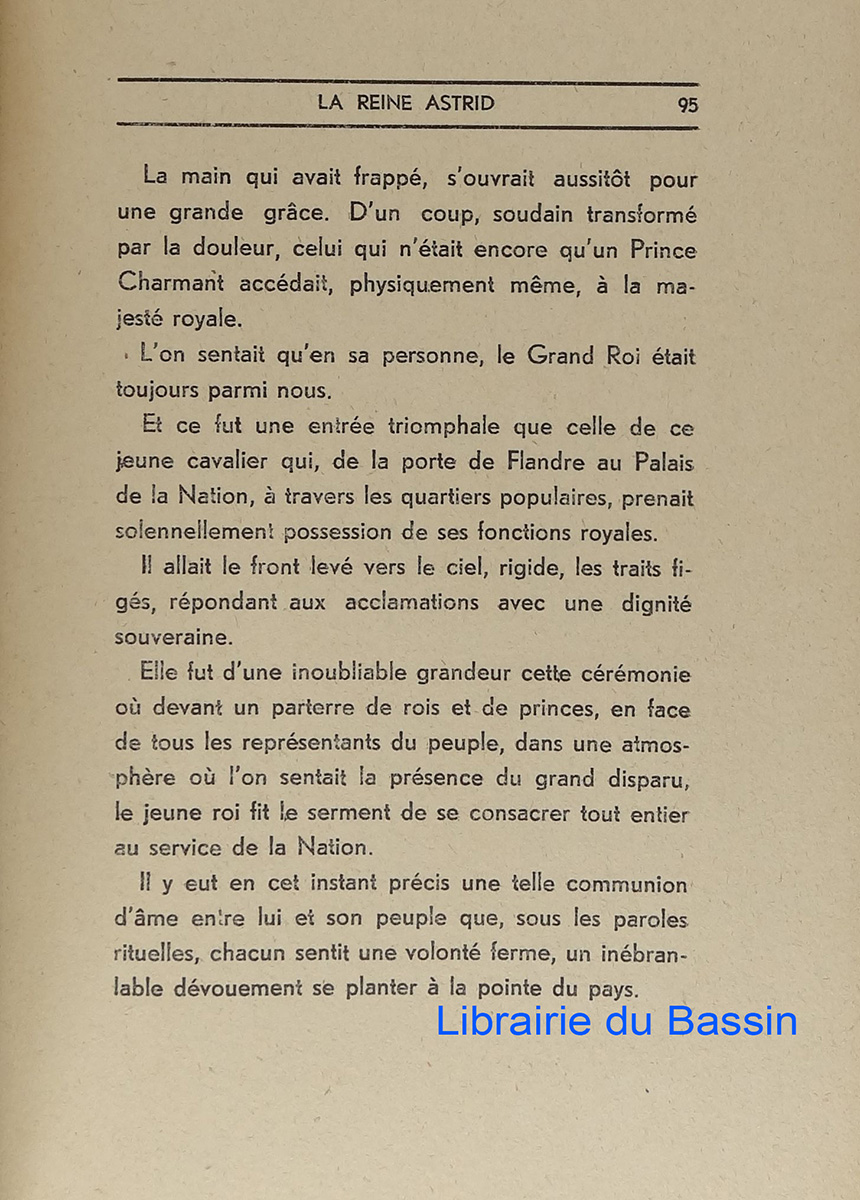 LA REINE ASTRID 95

La main qui avait frappé, s'ouvrait aussitôt pour une grande grâce. D'un coup, soudain transformé par la douleur, celui qui n'était encore qu'un Prince Charmant accédait, physiquement même, à la majesté royale.

L'on sentait qu'en sa personne, le Grand Roi était toujours parmi nous.

Et ce fut une entrée triomphale que celle de ce jeune cavalier qui, de la porte de Flandre au Palais de la Nation, à travers les quartiers populaires, prenait solennellement possession de ses fonctions royales.

Il allait le front levé vers le ciel, rigide, les traits figés, répondant aux acclamations avec une dignité souveraine.

Elle fut d'une inoubliable grandeur cette cérémonie où devant un parterre de rois et de princes, en face de tous les représentants du peuple, dans une atmosphère où l'on sentait la présence du grand disparu, le jeune roi fit le serment de se consacrer tout entier au service de la Nation.

Il y eut en cet instant précis une telle communion d'âme entre lui et son peuple que, sous les paroles rituelles, chacun sentit une volonté ferme, un inébranlable dévouement se planter à la pointe du pays.

Librairie du Bassin